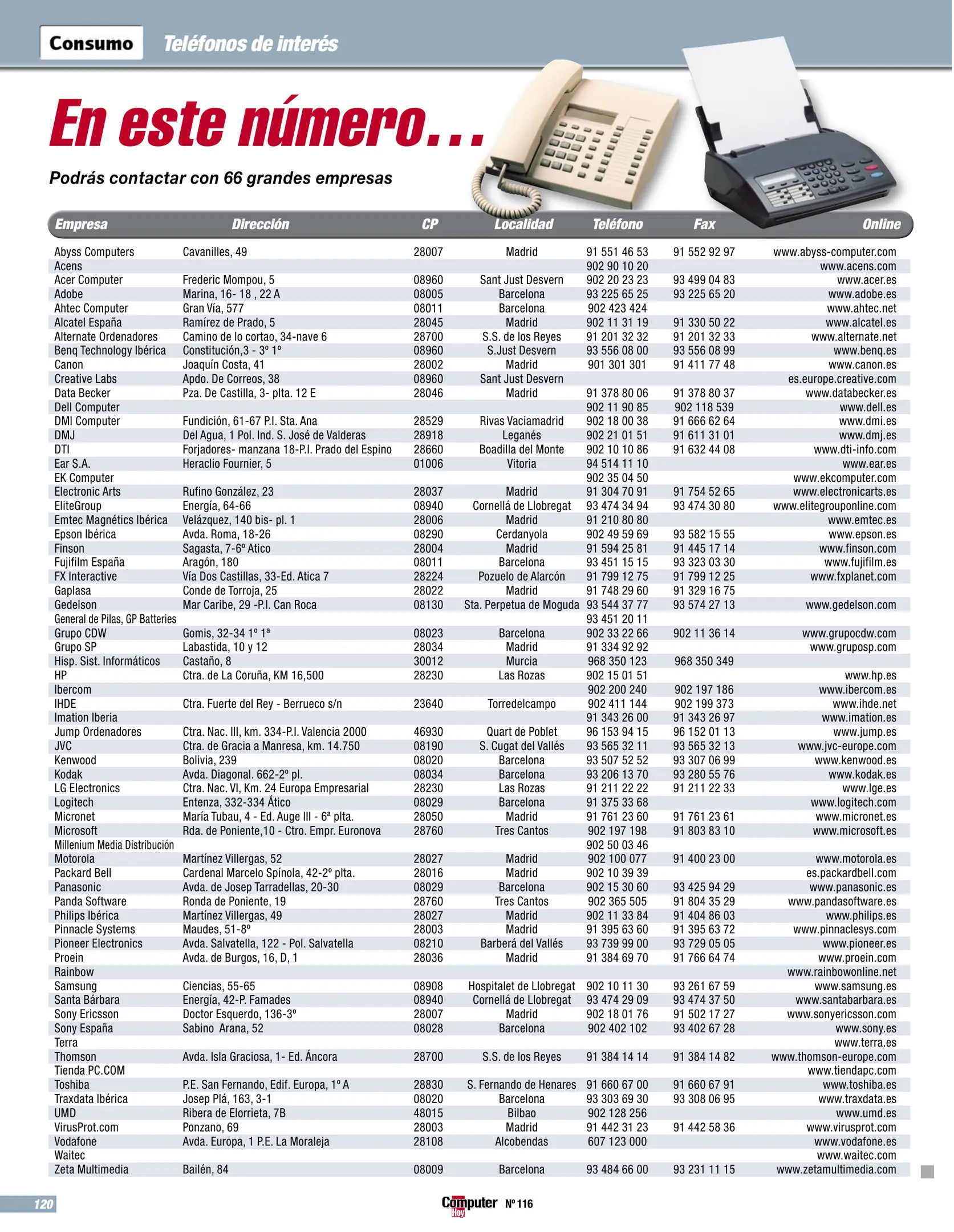 Consumo Teléfonos de interés

En este número...

Podrás contactar con 66 grandes empresas

| Empresa | Dirección | CP | Localidad | Teléfono | Fax | Online |
|---|---|---|---|---|---|---|
| Abyss Computers | Cavanilles, 49 | 28007 | Madrid | 91 551 46 53 | 91 552 92 97 | www.abyss-computer.com |
| Acens | | | | 902 90 10 20 | | www.acens.com |
| Acer Computer | Frederic Mompou, 5 | 08960 | Sant Just Desvern | 902 20 23 23 | 93 499 04 83 | www.acer.es |
| Adobe | Marina, 16- 18 , 22 A | 08005 | Barcelona | 93 225 65 25 | 93 225 65 20 | www.adobe.es |
| Ahtec Computer | Gran Vía, 577 | 08011 | Barcelona | 902 423 424 | | www.ahtec.net |
| Alcatel España | Ramírez de Prado, 5 | 28045 | Madrid | 902 11 31 19 | 91 330 50 22 | www.alcatel.es |
| Alternate Ordenadores | Camino de lo cortao, 34-nave 6 | 28700 | S.S. de los Reyes | 91 201 32 32 | 91 201 32 33 | www.alternate.net |
| Benq Technology Ibérica | Constitución,3 - 3º 1º | 08960 | S.Just Desvern | 93 556 08 00 | 93 556 08 99 | www.benq.es |
| Canon | Joaquín Costa, 41 | 28002 | Madrid | 901 301 301 | 91 411 77 48 | www.canon.es |
| Creative Labs | Apdo. De Correos, 38 | 08960 | Sant Just Desvern | | | es.europe.creative.com |
| Data Becker | Pza. De Castilla, 3- plta. 12 E | 28046 | Madrid | 91 378 80 06 | 91 378 80 37 | www.databecker.es |
| Dell Computer | | | | 902 11 90 85 | 902 118 539 | www.dell.es |
| DMI Computer | Fundición, 61-67 P.I. Sta. Ana | 28529 | Rivas Vaciamadrid | 902 18 00 38 | 91 666 62 64 | www.dmi.es |
| DMJ | Del Agua, 1 Pol. Ind. S. José de Valderas | 28918 | Leganés | 902 21 01 51 | 91 611 31 01 | www.dmj.es |
| DTI | Forjadores- manzana 18-P.I. Prado del Espino | 28660 | Boadilla del Monte | 902 10 10 86 | 91 632 44 08 | www.dti-info.com |
| Ear S.A. | Heraclio Fournier, 5 | 01006 | Vitoria | 94 514 11 10 | | www.ear.es |
| EK Computer | | | | 902 35 04 50 | | www.ekcomputer.com |
| Electronic Arts | Rufino González, 23 | 28037 | Madrid | 91 304 70 91 | 91 754 52 65 | www.electronicarts.es |
| EliteGroup | Energía, 64-66 | 08940 | Cornellá de Llobregat | 93 474 34 94 | 93 474 30 80 | www.elitegrouponline.com |
| Emtec Magnétics Ibérica | Velázquez, 140 bis- pl. 1 | 28006 | Madrid | 91 210 80 80 | | www.emtec.es |
| Epson Ibérica | Avda. Roma, 18-26 | 08290 | Cerdanyola | 902 49 59 69 | 93 582 15 55 | www.epson.es |
| Finson | Sagasta, 7-6º Atico | 28004 | Madrid | 91 594 25 81 | 91 445 17 14 | www.finson.com |
| Fujifilm España | Aragón, 180 | 08011 | Barcelona | 93 451 15 15 | 93 323 03 30 | www.fujifilm.es |
| FX Interactive | Vía Dos Castillas, 33-Ed. Atica 7 | 28224 | Pozuelo de Alarcón | 91 799 12 75 | 91 799 12 25 | www.fxplanet.com |
| Gaplasa | Conde de Torroja, 25 | 28022 | Madrid | 91 748 29 60 | 91 329 16 75 | |
| Gedelson | Mar Caribe, 29 -P.I. Can Roca | 08130 | Sta. Perpetua de Moguda | 93 544 37 77 | 93 574 27 13 | www.gedelson.com |
| General de Pilas, GP Batteries | | | | 93 451 20 11 | | |
| Grupo CDW | Gomis, 32-34 1º 1ª | 08023 | Barcelona | 902 33 22 66 | 902 11 36 14 | www.grupocdw.com |
| Grupo SP | Labastida, 10 y 12 | 28034 | Madrid | 91 334 92 92 | | www.gruposp.com |
| Hisp. Sist. Informáticos | Castaño, 8 | 30012 | Murcia | 968 350 123 | 968 350 349 | |
| HP | Ctra. de La Coruña, KM 16,500 | 28230 | Las Rozas | 902 15 01 51 | | www.hp.es |
| Ibercom | | | | 902 200 240 | 902 197 186 | www.ibercom.es |
| IHDE | Ctra. Fuerte del Rey - Berrueco s/n | 23640 | Torredelcampo | 902 411 144 | 902 199 373 | www.ihde.net |
| Imation Iberia | | | | 91 343 26 00 | 91 343 26 97 | www.imation.es |
| Jump Ordenadores | Ctra. Nac. III, km. 334-P.I. Valencia 2000 | 46930 | Quart de Poblet | 96 153 94 15 | 96 152 01 13 | www.jump.es |
| JVC | Ctra. de Gracia a Manresa, km. 14.750 | 08190 | S. Cugat del Vallés | 93 565 32 11 | 93 565 32 13 | www.jvc-europe.com |
| Kenwood | Bolivia, 239 | 08020 | Barcelona | 93 507 52 52 | 93 307 06 99 | www.kenwood.es |
| Kodak | Avda. Diagonal. 662-2º pl. | 08034 | Barcelona | 93 206 13 70 | 93 280 55 76 | www.kodak.es |
| LG Electronics | Ctra. Nac. VI, Km. 24 Europa Empresarial | 28230 | Las Rozas | 91 211 22 22 | 91 211 22 33 | www.lge.es |
| Logitech | Entenza, 332-334 Ático | 08029 | Barcelona | 91 375 33 68 | | www.logitech.com |
| Micronet | María Tubau, 4 - Ed. Auge III - 6ª plta. | 28050 | Madrid | 91 761 23 60 | 91 761 23 61 | www.micronet.es |
| Microsoft | Rda. de Poniente,10 - Ctro. Empr. Euronova | 28760 | Tres Cantos | 902 197 198 | 91 803 83 10 | www.microsoft.es |
| Millenium Media Distribución | | | | 902 50 03 46 | | |
| Motorola | Martínez Villergas, 52 | 28027 | Madrid | 902 100 077 | 91 400 23 00 | www.motorola.es |
| Packard Bell | Cardenal Marcelo Spínola, 42-2º plta. | 28016 | Madrid | 902 10 39 39 | | es.packardbell.com |
| Panasonic | Avda. de Josep Tarradellas, 20-30 | 08029 | Barcelona | 902 15 30 60 | 93 425 94 29 | www.panasonic.es |
| Panda Software | Ronda de Poniente, 19 | 28760 | Tres Cantos | 902 365 505 | 91 804 35 29 | www.pandasoftware.es |
| Philips Ibérica | Martínez Villergas, 49 | 28027 | Madrid | 902 11 33 84 | 91 404 86 03 | www.philips.es |
| Pinnacle Systems | Maudes, 51-8º | 28003 | Madrid | 91 395 63 60 | 91 395 63 72 | www.pinnaclesys.com |
| Pioneer Electronics | Avda. Salvatella, 122 - Pol. Salvatella | 08210 | Barberá del Vallés | 93 739 99 00 | 93 729 05 05 | www.pioneer.es |
| Proein | Avda. de Burgos, 16, D, 1 | 28036 | Madrid | 91 384 69 70 | 91 766 64 74 | www.proein.com |
| Rainbow | | | | | | www.rainbowonline.net |
| Samsung | Ciencias, 55-65 | 08908 | Hospitalet de Llobregat | 902 10 11 30 | 93 261 67 59 | www.samsung.es |
| Santa Bárbara | Energía, 42-P. Famades | 08940 | Cornellá de Llobregat | 93 474 29 09 | 93 474 37 50 | www.santabarbara.es |
| Sony Ericsson | Doctor Esquerdo, 136-3º | 28007 | Madrid | 902 18 01 76 | 91 502 17 27 | www.sonyericsson.com |
| Sony España | Sabino Arana, 52 | 08028 | Barcelona | 902 402 102 | 93 402 67 28 | www.sony.es |
| Terra | | | | | | www.terra.es |
| Thomson | Avda. Isla Graciosa, 1- Ed. Áncora | 28700 | S.S. de los Reyes | 91 384 14 14 | 91 384 14 82 | www.thomson-europe.com |
| Tienda PC.COM | | | | | | www.tiendapc.com |
| Toshiba | P.E. San Fernando, Edif. Europa, 1º A | 28830 | S. Fernando de Henares | 91 660 67 00 | 91 660 67 91 | www.toshiba.es |
| Traxdata Ibérica | Josep Plá, 163, 3-1 | 08020 | Barcelona | 93 303 69 30 | 93 308 06 95 | www.traxdata.es |
| UMD | Ribera de Elorrieta, 7B | 48015 | Bilbao | 902 128 256 | | www.umd.es |
| VirusProt.com | Ponzano, 69 | 28003 | Madrid | 91 442 31 23 | 91 442 58 36 | www.virusprot.com |
| Vodafone | Avda. Europa, 1 P.E. La Moraleja | 28108 | Alcobendas | 607 123 000 | | www.vodafone.es |
| Waitec | | | | | | www.waitec.com |
| Zeta Multimedia | Bailén, 84 | 08009 | Barcelona | 93 484 66 00 | 93 231 11 15 | www.zetamultimedia.com |

120 Computer Hoy Nº 116